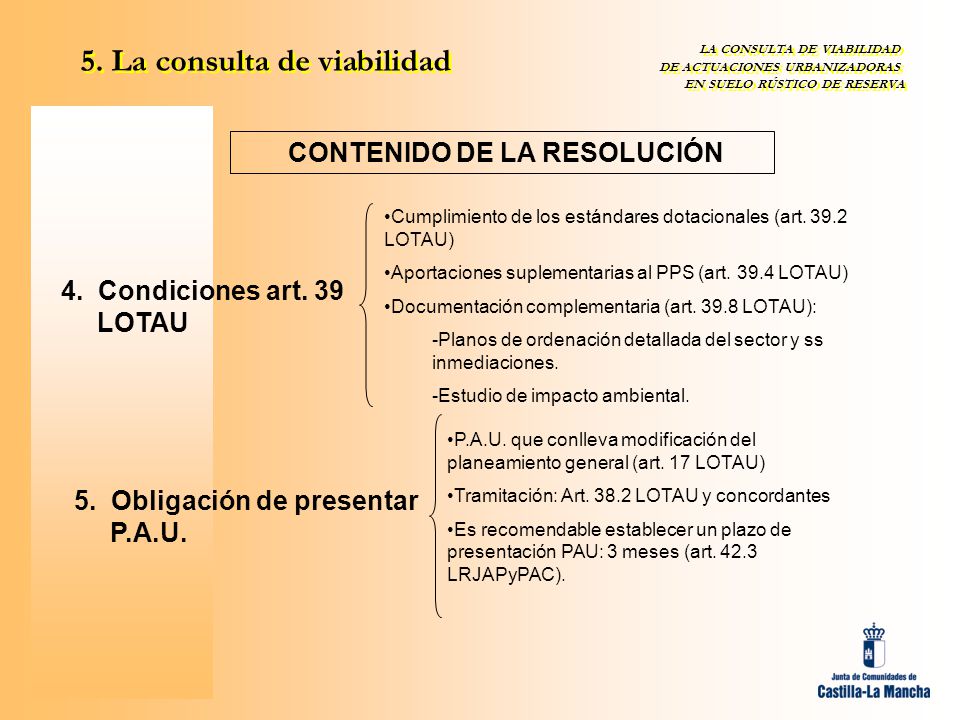 5. La consulta de viabilidad

LA CONSULTA DE VIABILIDAD
DE ACTUACIONES URBANIZADORAS
EN SUELO RÚSTICO DE RESERVA

CONTENIDO DE LA RESOLUCIÓN

4. Condiciones art. 39 LOTAU

•Cumplimiento de los estándares dotacionales (art. 39.2 LOTAU)

•Aportaciones suplementarias al PPS (art. 39.4 LOTAU)

•Documentación complementaria (art. 39.8 LOTAU):

-Planos de ordenación detallada del sector y ss inmediaciones.

-Estudio de impacto ambiental.

5. Obligación de presentar P.A.U.

•P.A.U. que conlleva modificación del planeamiento general (art. 17 LOTAU)

•Tramitación: Art. 38.2 LOTAU y concordantes

•Es recomendable establecer un plazo de presentación PAU: 3 meses (art. 42.3 LRJAPyPAC).

Junta de Comunidades de
Castilla-La Mancha